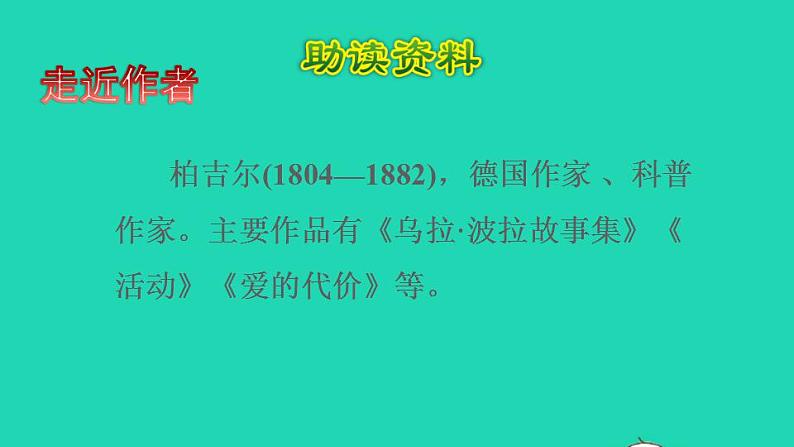 助读资料

走近作者

柏吉尔(1804—1882)，德国作家 、科普作家。主要作品有《乌拉·波拉故事集》《活动》《爱的代价》等。